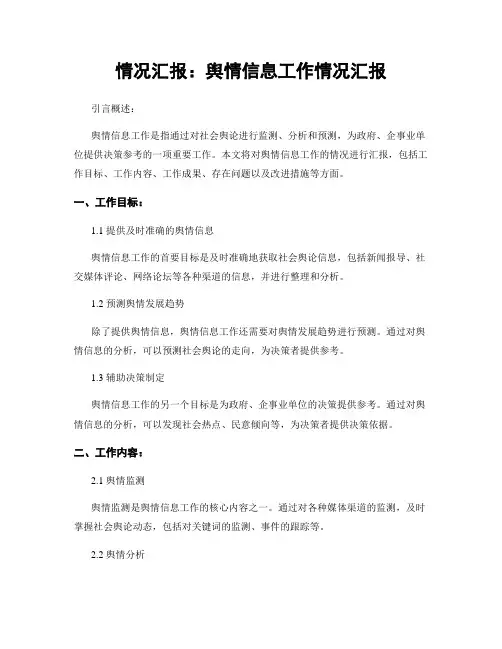 情况汇报：舆情信息工作情况汇报

引言概述：

舆情信息工作是指通过对社会舆论进行监测、分析和预测，为政府、企事业单位提供决策参考的一项重要工作。本文将对舆情信息工作的情况进行汇报，包括工作目标、工作内容、工作成果、存在问题以及改进措施等方面。

一、工作目标：

1.1 提供及时准确的舆情信息

舆情信息工作的首要目标是及时准确地获取社会舆论信息，包括新闻报导、社交媒体评论、网络论坛等各种渠道的信息，并进行整理和分析。

1.2 预测舆情发展趋势

除了提供舆情信息，舆情信息工作还需要对舆情发展趋势进行预测。通过对舆情信息的分析，可以预测社会舆论的走向，为决策者提供参考。

1.3 辅助决策制定

舆情信息工作的另一个目标是为政府、企事业单位的决策提供参考。通过对舆情信息的分析，可以发现社会热点、民意倾向等，为决策者提供决策依据。

二、工作内容：

2.1 舆情监测

舆情监测是舆情信息工作的核心内容之一。通过对各种媒体渠道的监测，及时掌握社会舆论动态，包括对关键词的监测、事件的跟踪等。

2.2 舆情分析